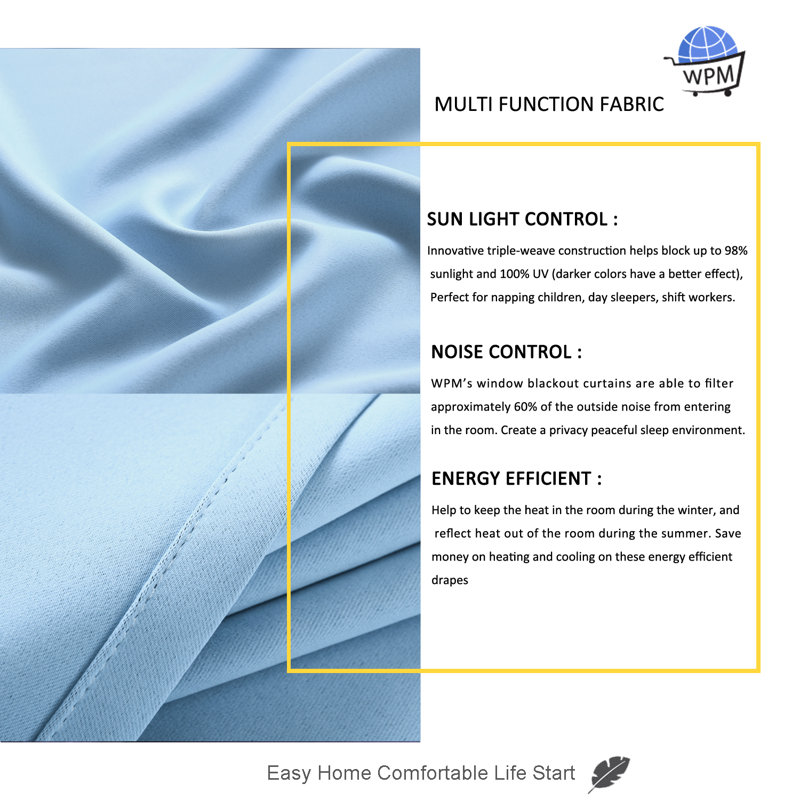 WPM

MULTI FUNCTION FABRIC

SUN LIGHT CONTROL :

Innovative triple-weave construction helps block up to 98% sunlight and 100% UV (darker colors have a better effect), Perfect for napping children, day sleepers, shift workers.

NOISE CONTROL :

WPM's window blackout curtains are able to filter approximately 60% of the outside noise from entering in the room. Create a privacy peaceful sleep environment.

ENERGY EFFICIENT :

Help to keep the heat in the room during the winter, and reflect heat out of the room during the summer. Save money on heating and cooling on these energy efficient drapes

Easy Home Comfortable Life Start